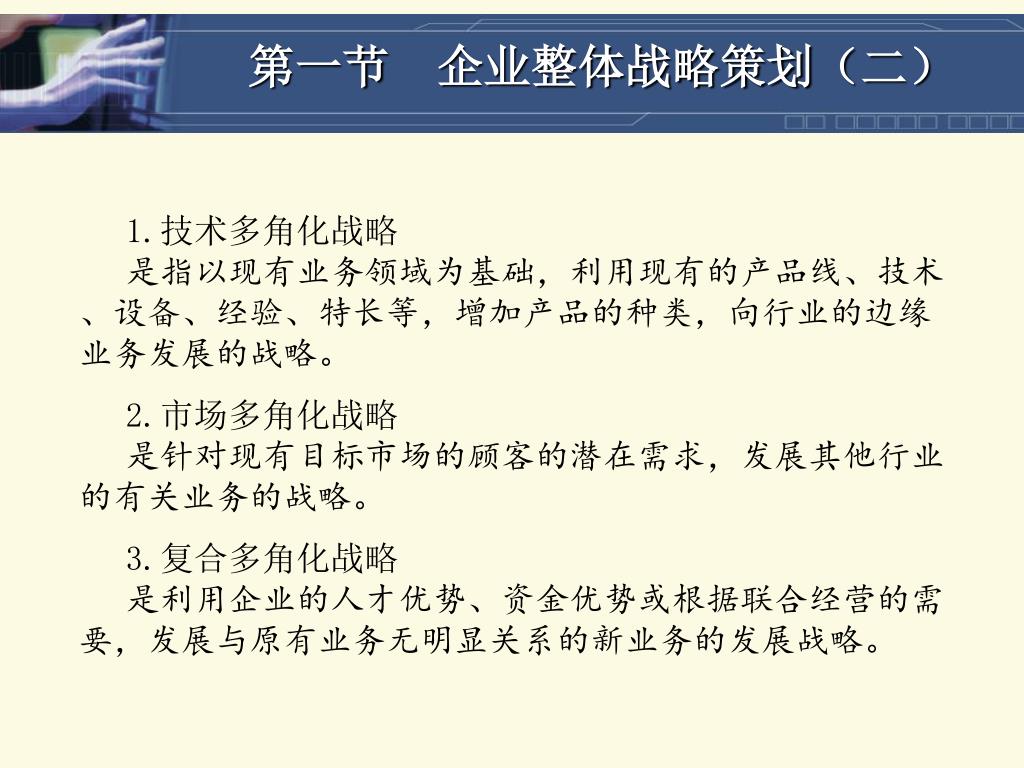 第一节　企业整体战略策划（二）

1.技术多角化战略
是指以现有业务领域为基础，利用现有的产品线、技术、设备、经验、特长等，增加产品的种类，向行业的边缘业务发展的战略。

2.市场多角化战略
是针对现有目标市场的顾客的潜在需求，发展其他行业的有关业务的战略。

3.复合多角化战略
是利用企业的人才优势、资金优势或根据联合经营的需要，发展与原有业务无明显关系的新业务的发展战略。